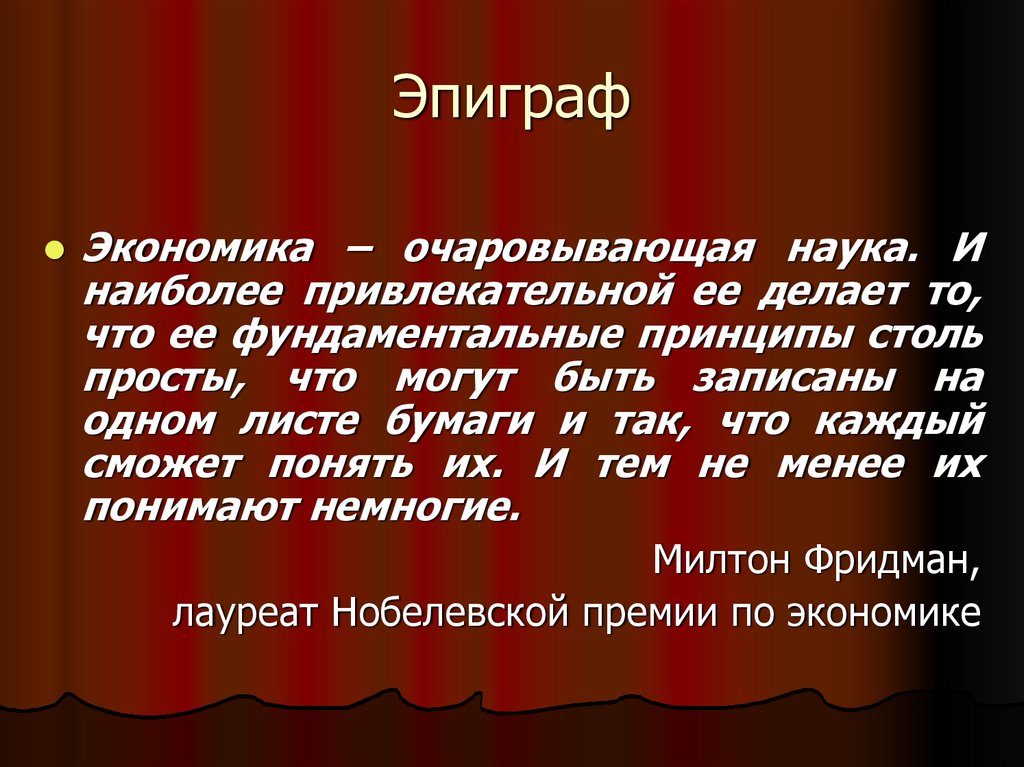 Эпиграф

Экономика – очаровывающая наука. И наиболее привлекательной ее делает то, что ее фундаментальные принципы столь просты, что могут быть записаны на одном листе бумаги и так, что каждый сможет понять их. И тем не менее их понимают немногие.

Милтон Фридман,
лауреат Нобелевской премии по экономике